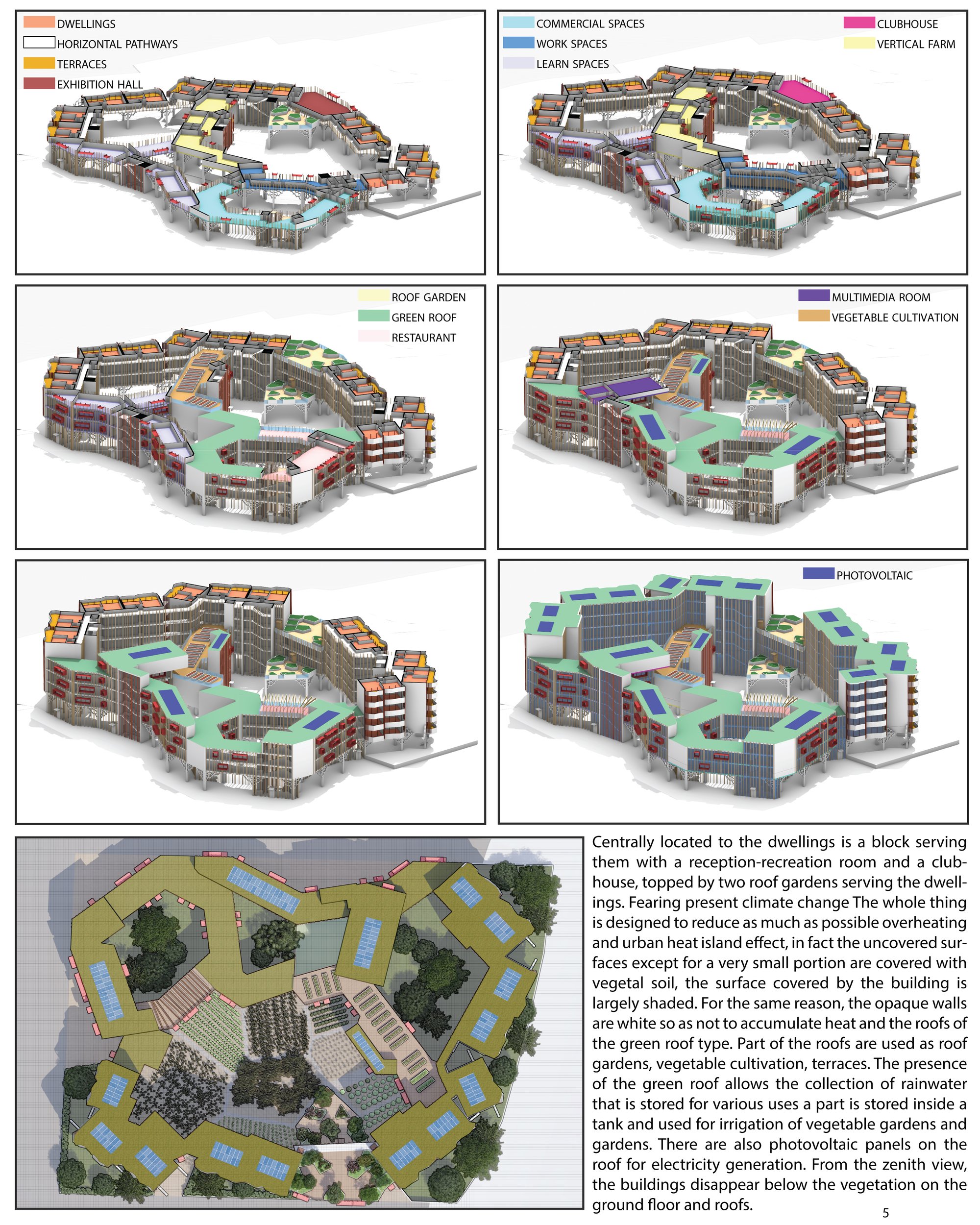 DWELLINGS
HORIZONTAL PATHWAYS
TERRACES
EXHIBITION HALL

COMMERCIAL SPACES
WORK SPACES
LEARN SPACES
CLUBHOUSE
VERTICAL FARM

ROOF GARDEN
GREEN ROOF
RESTAURANT

MULTIMEDIA ROOM
VEGETABLE CULTIVATION

PHOTOVOLTAIC

Centrally located to the dwellings is a block serving them with a reception-recreation room and a clubhouse, topped by two roof gardens serving the dwellings. Fearing present climate change The whole thing is designed to reduce as much as possible overheating and urban heat island effect, in fact the uncovered surfaces except for a very small portion are covered with vegetal soil, the surface covered by the building is largely shaded. For the same reason, the opaque walls are white so as not to accumulate heat and the roofs of the green roof type. Part of the roofs are used as roof gardens, vegetable cultivation, terraces. The presence of the green roof allows the collection of rainwater that is stored for various uses a part is stored inside a tank and used for irrigation of vegetable gardens and gardens. There are also photovoltaic panels on the roof for electricity generation. From the zenith view, the buildings disappear below the vegetation on the ground floor and roofs.

5